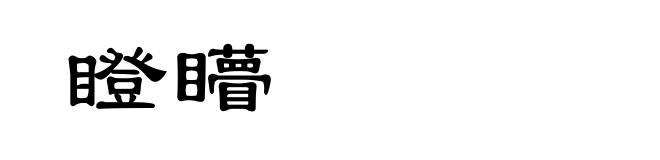 瞪瞢